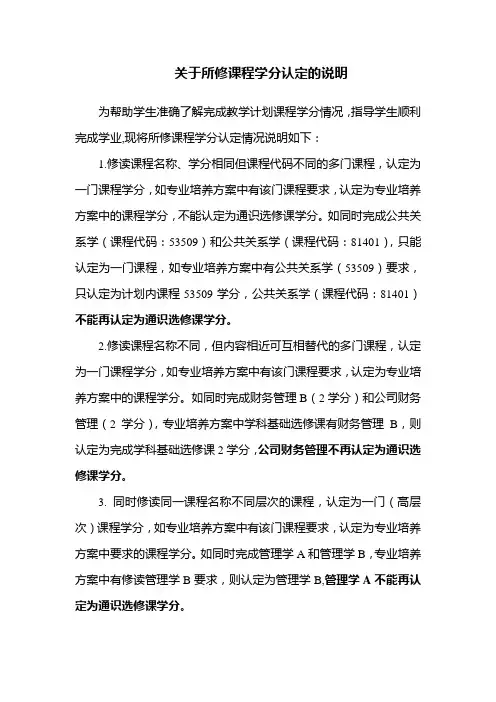 关于所修课程学分认定的说明

为帮助学生准确了解完成教学计划课程学分情况，指导学生顺利完成学业,现将所修课程学分认定情况说明如下：

1.修读课程名称、学分相同但课程代码不同的多门课程，认定为一门课程学分，如专业培养方案中有该门课程要求，认定为专业培养方案中的课程学分，不能认定为通识选修课学分。如同时完成公共关系学（课程代码：53509）和公共关系学（课程代码：81401），只能认定为一门课程，如专业培养方案中有公共关系学（53509）要求，只认定为计划内课程 53509 学分，公共关系学（课程代码：81401）不能再认定为通识选修课学分。

2.修读课程名称不同，但内容相近可互相替代的多门课程，认定为一门课程学分，如专业培养方案中有该门课程要求，认定为专业培养方案中的课程学分。如同时完成财务管理 B（2 学分）和公司财务管理（2 学分），专业培养方案中学科基础选修课有财务管理 B，则认定为完成学科基础选修课 2 学分，公司财务管理不再认定为通识选修课学分。

3. 同时修读同一课程名称不同层次的课程，认定为一门（高层次）课程学分，如专业培养方案中有该门课程要求，认定为专业培养方案中要求的课程学分。如同时完成管理学 A 和管理学 B，专业培养方案中有修读管理学 B 要求，则认定为管理学 B,管理学 A 不能再认定为通识选修课学分。